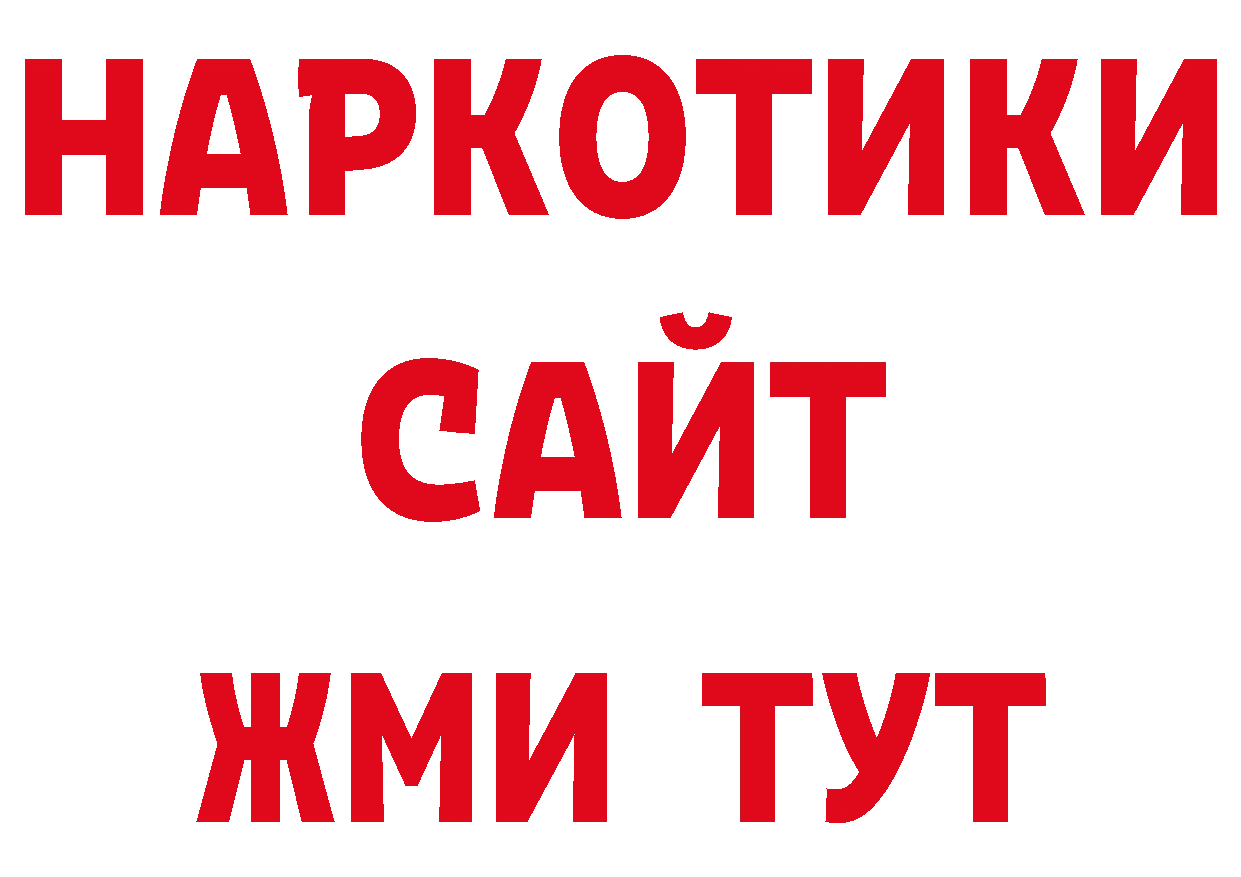 НАРКОТИКИ
САЙТ
ЖМИ ТУТ